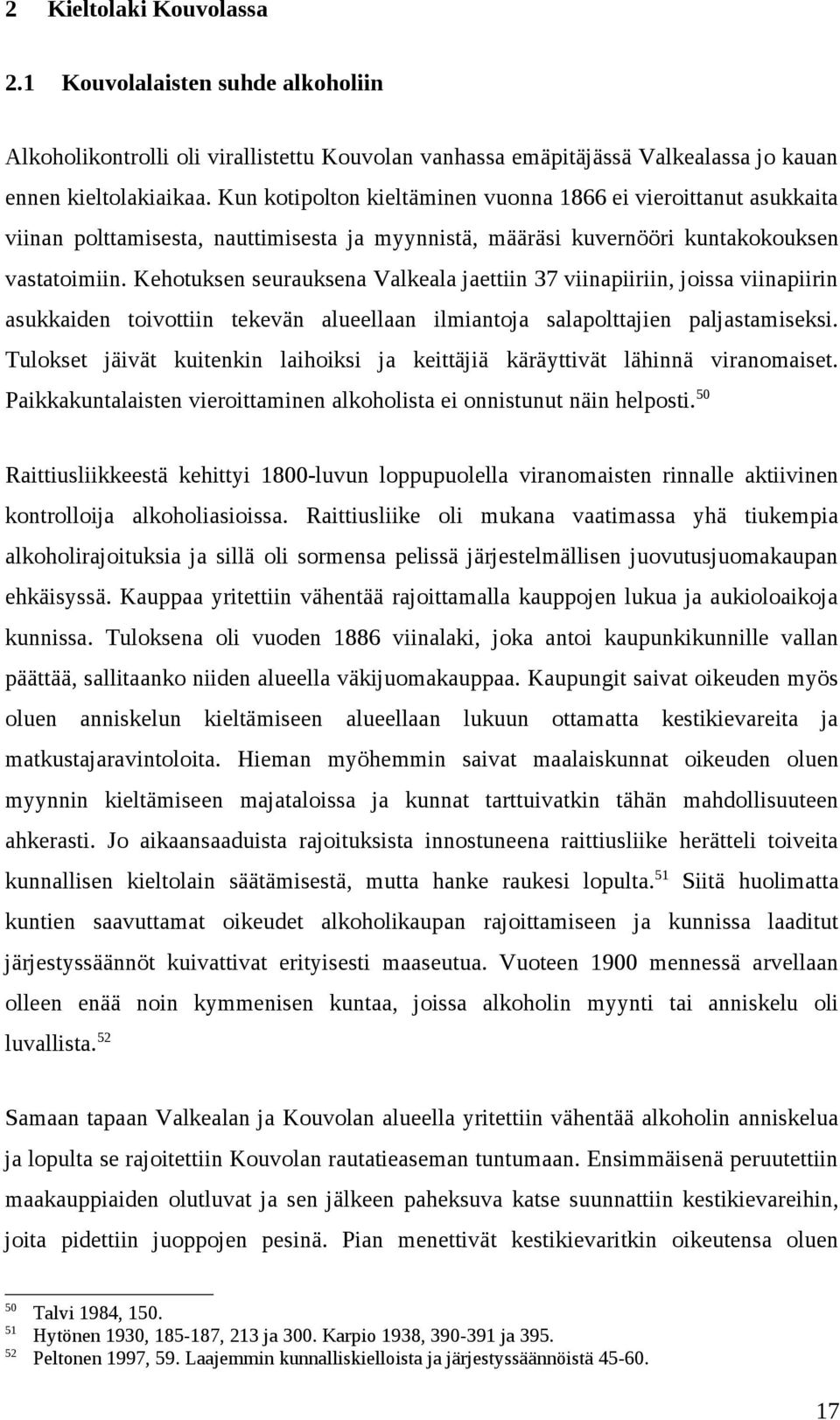 2 Kieltolaki Kouvolassa

2.1 Kouvolalaisten suhde alkoholiin

Alkoholikontrolli oli virallistettu Kouvolan vanhassa emäpitäjässä Valkealassa jo kauan ennen kieltolakiaikaa. Kun kotipolton kieltäminen vuonna 1866 ei vieroittanut asukkaita viinan polttamisesta, nauttimisesta ja myynnistä, määräsi kuvernööri kuntakokouksen vastatoimiin. Kehotuksen seurauksena Valkeala jaettiin 37 viinapiiriin, joissa viinapiirin asukkaiden toivottiin tekevän alueellaan ilmiantoja salapolttajien paljastamiseksi. Tulokset jäivät kuitenkin laihoiksi ja keittäjiä käräyttivät lähinnä viranomaiset. Paikkakuntalaisten vieroittaminen alkoholista ei onnistunut näin helposti.$^{50}$

Raittiusliikkeestä kehittyi 1800-luvun loppupuolella viranomaisten rinnalle aktiivinen kontrolloija alkoholiasioissa. Raittiusliike oli mukana vaatimassa yhä tiukempia alkoholirajoituksia ja sillä oli sormensa pelissä järjestelmällisen juovutusjuomakaupan ehkäisyssä. Kauppaa yritettiin vähentää rajoittamalla kauppojen lukua ja aukioloaikoja kunnissa. Tuloksena oli vuoden 1886 viinalaki, joka antoi kaupunkikunnille vallan päättää, sallitaanko niiden alueella väkijuomakauppaa. Kaupungit saivat oikeuden myös oluen anniskelun kieltämiseen alueellaan lukuun ottamatta kestikievareita ja matkustajaravintoloita. Hieman myöhemmin saivat maalaiskunnat oikeuden oluen myynnin kieltämiseen majataloissa ja kunnat tarttuivatkin tähän mahdollisuuteen ahkerasti. Jo aikaansaaduista rajoituksista innostuneena raittiusliike herätteli toiveita kunnallisen kieltolain säätämisestä, mutta hanke raukesi lopulta.$^{51}$ Siitä huolimatta kuntien saavuttamat oikeudet alkoholikaupan rajoittamiseen ja kunnissa laaditut järjestyssäännöt kuivattivat erityisesti maaseutua. Vuoteen 1900 mennessä arvellaan olleen enää noin kymmenisen kuntaa, joissa alkoholin myynti tai anniskelu oli luvallista.$^{52}$

Samaan tapaan Valkealan ja Kouvolan alueella yritettiin vähentää alkoholin anniskelua ja lopulta se rajoitettiin Kouvolan rautatieaseman tuntumaan. Ensimmäisenä peruutettiin maakauppiaiden olutluvat ja sen jälkeen paheksuva katse suunnattiin kestikievareihin, joita pidettiin juoppojen pesinä. Pian menettivät kestikievaritkin oikeutensa oluen

$^{50}$ Talvi 1984, 150.
$^{51}$ Hytönen 1930, 185-187, 213 ja 300. Karpio 1938, 390-391 ja 395.
$^{52}$ Peltonen 1997, 59. Laajemmin kunnalliskielloista ja järjestyssäännöistä 45-60.

17